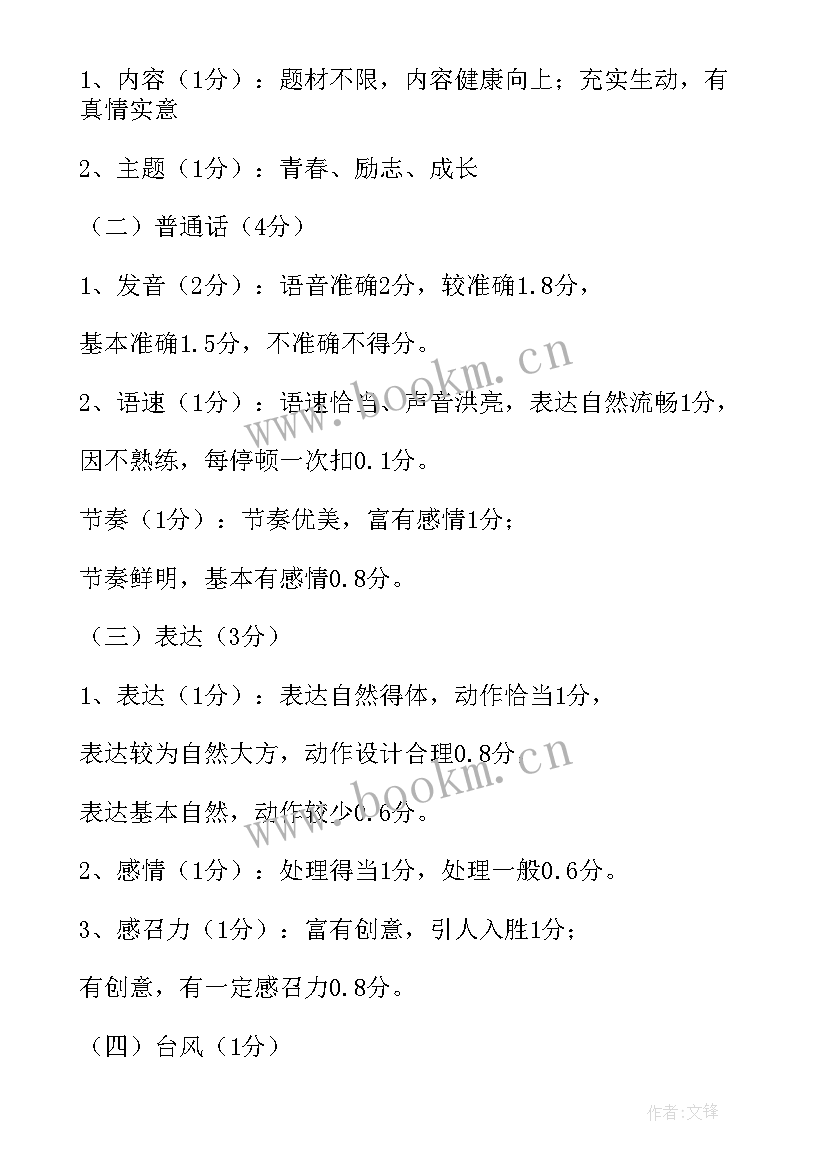 1、内容（1分）：题材不限，内容健康向上；充实生动，有真情实意

2、主题（1分）：青春、励志、成长

（二）普通话（4分）

1、发音（2分）：语音准确2分，较准确1.8分，

基本准确1.5分，不准确不得分。

2、语速（1分）：语速恰当、声音洪亮，表达自然流畅1分，

因不熟练，每停顿一次扣0.1分。

节奏（1分）：节奏优美，富有感情1分；

节奏鲜明，基本有感情0.8分。

（三）表达（3分）

1、表达（1分）：表达自然得体，动作恰当1分，

表达较为自然大方，动作设计合理0.8分，

表达基本自然，动作较少0.6分。

2、感情（1分）：处理得当1分，处理一般0.6分。

3、感召力（1分）：富有创意，引人入胜1分；

有创意，有一定感召力0.8分。

（四）台风（1分）

www.bookm.cn

www.bookm.cn

作者:文锋